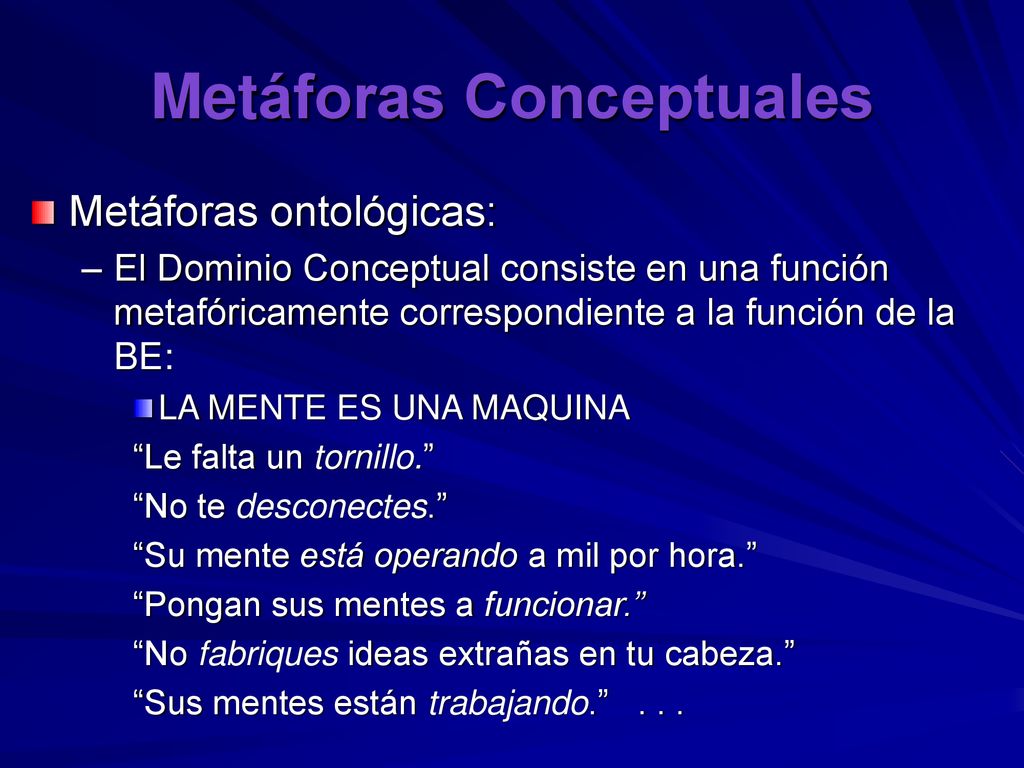 Metáforas Conceptuales

Metáforas ontológicas:

– El Dominio Conceptual consiste en una función metafóricamente correspondiente a la función de la BE:

LA MENTE ES UNA MAQUINA

“Le falta un tornillo.”

“No te desconectes.”

“Su mente está operando a mil por hora.”

“Pongan sus mentes a funcionar.”

“No fabriques ideas extrañas en tu cabeza.”

“Sus mentes están trabajando.” . . .